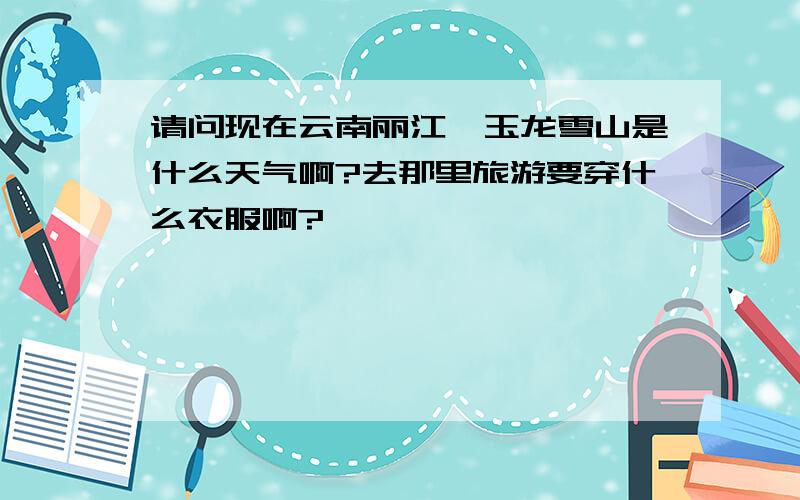 请问现在云南丽江、玉龙雪山是什么天气啊?去那里旅游要穿什么衣服啊?